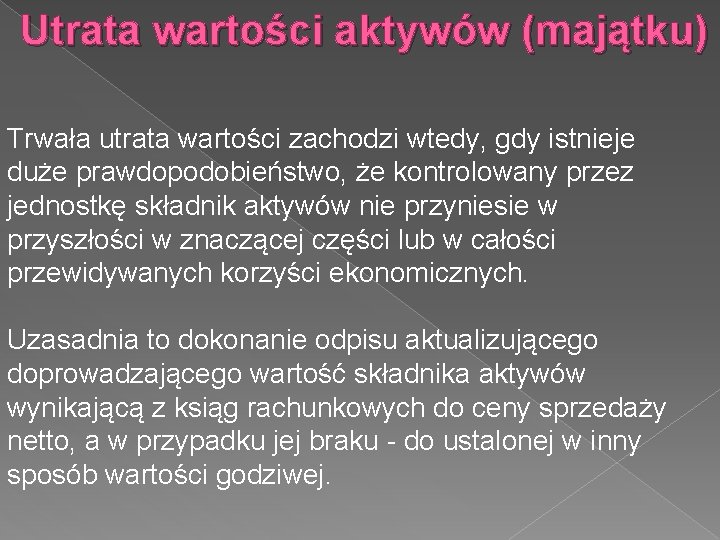 Utrata wartości aktywów (majątku)

Trwała utrata wartości zachodzi wtedy, gdy istnieje duże prawdopodobieństwo, że kontrolowany przez jednostkę składnik aktywów nie przyniesie w przyszłości w znaczącej części lub w całości przewidywanych korzyści ekonomicznych.

Uzasadnia to dokonanie odpisu aktualizującego doprowadzającego wartość składnika aktywów wynikającą z ksiąg rachunkowych do ceny sprzedaży netto, a w przypadku jej braku - do ustalonej w inny sposób wartości godziwej.